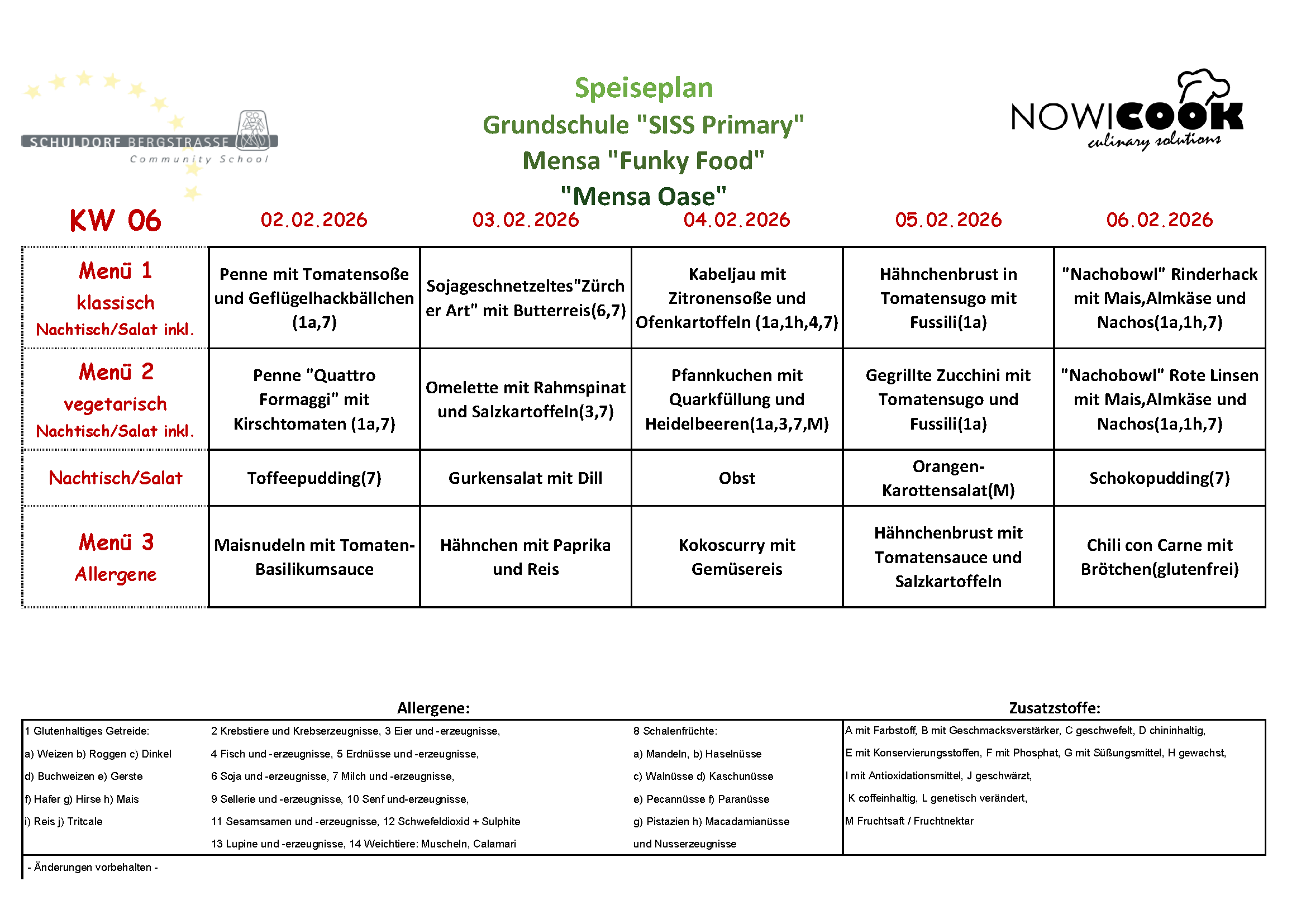 SCHULDORF BERGSTRASSE
Community School

Speiseplan
Grundschule "SISS Primary"
Mensa "Funky Food"
"Mensa Oase"

NOWICOOK
culinary solutions

| KW 06 | 02.02.2026 | 03.02.2026 | 04.02.2026 | 05.02.2026 | 06.02.2026 |
|---|---|---|---|---|---|
| Menü 1 klassisch Nachtisch/Salat inkl. | Penne mit Tomatensoße und Geflügelhackbällchen (1a,7) | Sojageschnetzeltes"Zürcher Art" mit Butterreis(6,7) | Kabeljau mit Zitronensoße und Ofenkartoffeln (1a,1h,4,7) | Hähnchenbrust in Tomatensugo mit Fussili(1a) | "Nachobowl" Rinderhack mit Mais,Almkäse und Nachos(1a,1h,7) |
| Menü 2 vegetarisch Nachtisch/Salat inkl. | Penne "Quattro Formaggi" mit Kirschtomaten (1a,7) | Omelette mit Rahmspinat und Salzkartoffeln(3,7) | Pfannkuchen mit Quarkfüllung und Heidelbeeren(1a,3,7,M) | Gegrillte Zucchini mit Tomatensugo und Fussili(1a) | "Nachobowl" Rote Linsen mit Mais,Almkäse und Nachos(1a,1h,7) |
| Nachtisch/Salat | Toffeepudding(7) | Gurkensalat mit Dill | Obst | Orangen-Karottensalat(M) | Schokopudding(7) |
| Menü 3 Allergene | Maisnudeln mit Tomaten-Basilikumsauce | Hähnchen mit Paprika und Reis | Kokoscurry mit Gemüsereis | Hähnchenbrust mit Tomatensauce und Salzkartoffeln | Chili con Carne mit Brötchen(glutenfrei) |

Allergene:

1 Glutenhaltiges Getreide:
a) Weizen b) Roggen c) Dinkel
d) Buchweizen e) Gerste
f) Hafer g) Hirse h) Mais
i) Reis j) Tritcale

2 Krebstiere und Krebserzeugnisse, 3 Eier und -erzeugnisse,
4 Fisch und -erzeugnisse, 5 Erdnüsse und -erzeugnisse,
6 Soja und -erzeugnisse, 7 Milch und -erzeugnisse,
9 Sellerie und -erzeugnisse, 10 Senf und-erzeugnisse,
11 Sesamsamen und -erzeugnisse, 12 Schwefeldioxid + Sulphite
13 Lupine und -erzeugnisse, 14 Weichtiere: Muscheln, Calamari

8 Schalenfrüchte:
a) Mandeln, b) Haselnüsse
c) Walnüsse d) Kaschunüsse
e) Pecannüsse f) Paranüsse
g) Pistazien h) Macadamianüsse
und Nusserzeugnisse

Zusatzstoffe:

A mit Farbstoff, B mit Geschmacksverstärker, C geschwefelt, D chininhaltig,
E mit Konservierungsstoffen, F mit Phosphat, G mit Süßungsmittel, H gewachst,
I mit Antioxidationsmittel, J geschwärzt,
K coffeinhaltig, L genetisch verändert,
M Fruchtsaft / Fruchtnektar

- Änderungen vorbehalten -